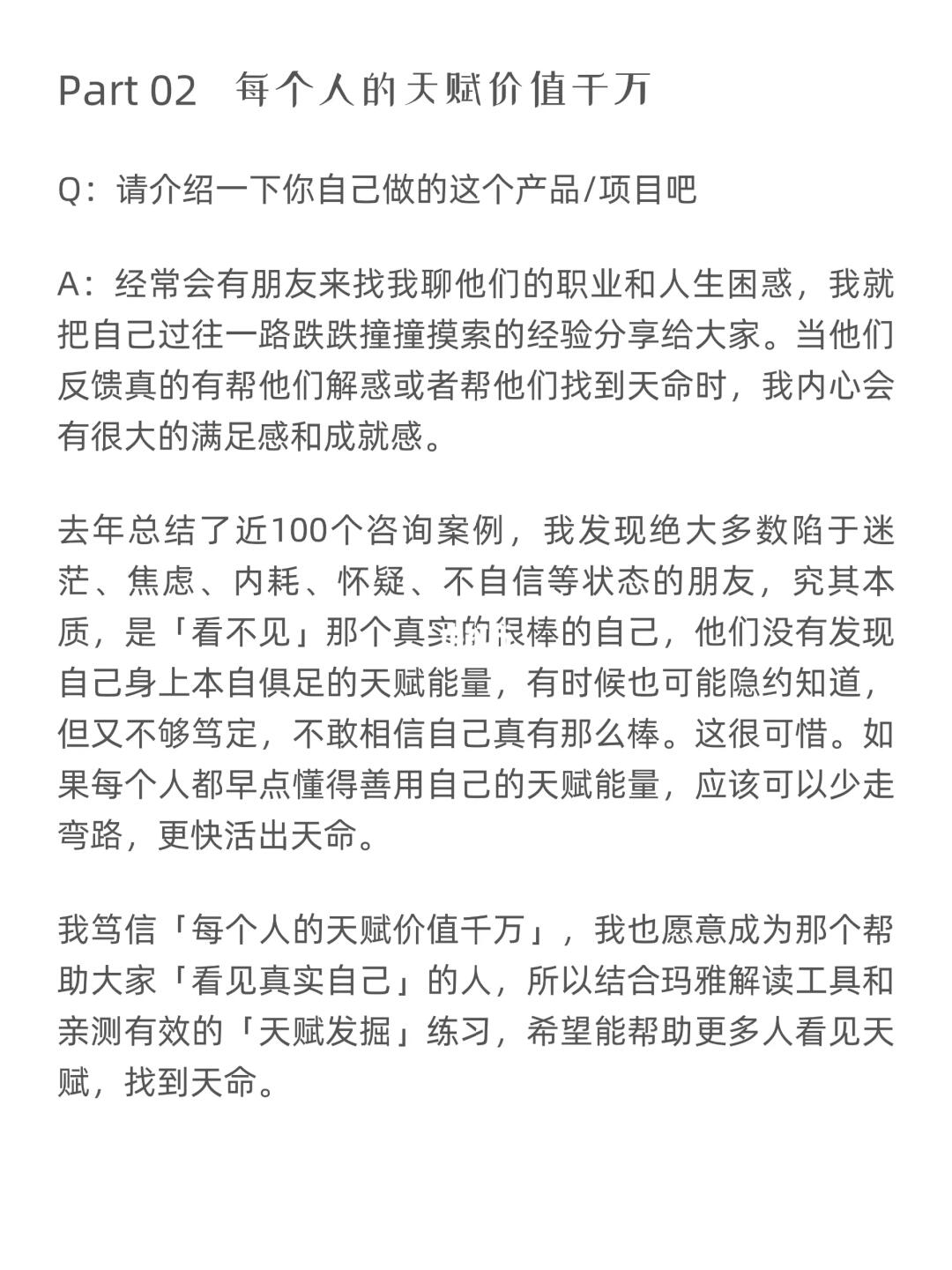 Part 02 每个人的天赋价值千万

Q：请介绍一下你自己做的这个产品/项目吧

A：经常会有朋友来找我聊他们的职业和人生困惑，我就把自己过往一路跌跌撞撞摸索的经验分享给大家。当他们反馈真的有帮他们解惑或者帮他们找到天命时，我内心会有很大的满足感和成就感。

去年总结了近100个咨询案例，我发现绝大多数陷于迷茫、焦虑、内耗、怀疑、不自信等状态的朋友，究其本质，是「看不见」那个真实的很棒的自己，他们没有发现自己身上本自俱足的天赋能量，有时候也可能隐约知道，但又不够笃定，不敢相信自己真有那么棒。这很可惜。如果每个人都早点懂得善用自己的天赋能量，应该可以少走弯路，更快活出天命。

我笃信「每个人的天赋价值千万」，我也愿意成为那个帮助大家「看见真实自己」的人，所以结合玛雅解读工具和亲测有效的「天赋发掘」练习，希望能帮助更多人看见天赋，找到天命。